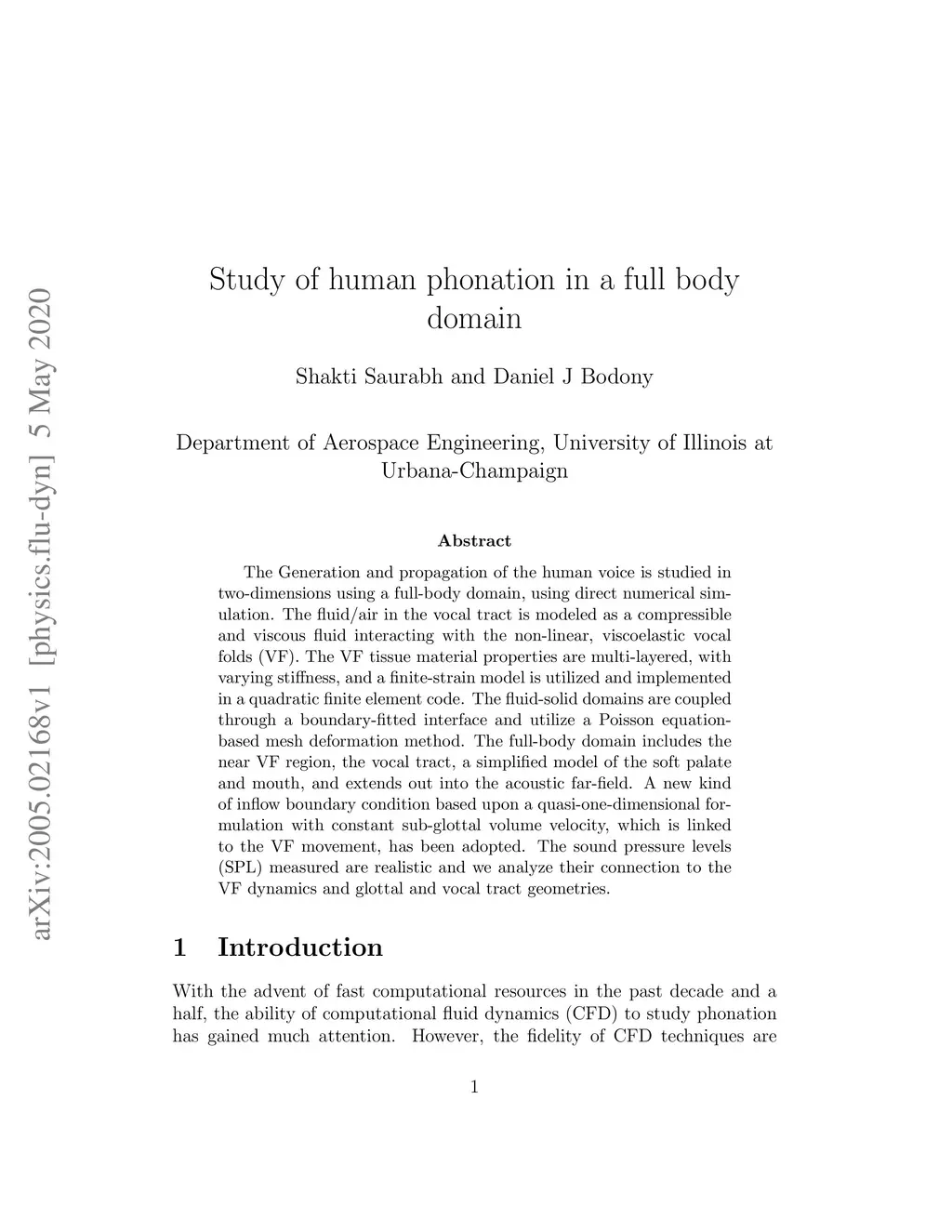 arXiv:2005.02168v1 [physics.flu-dyn] 5 May 2020

Study of human phonation in a full body domain

Shakti Saurabh and Daniel J Bodony

Department of Aerospace Engineering, University of Illinois at Urbana-Champaign

Abstract

The Generation and propagation of the human voice is studied in two-dimensions using a full-body domain, using direct numerical simulation. The fluid/air in the vocal tract is modeled as a compressible and viscous fluid interacting with the non-linear, viscoelastic vocal folds (VF). The VF tissue material properties are multi-layered, with varying stiffness, and a finite-strain model is utilized and implemented in a quadratic finite element code. The fluid-solid domains are coupled through a boundary-fitted interface and utilize a Poisson equation-based mesh deformation method. The full-body domain includes the near VF region, the vocal tract, a simplified model of the soft palate and mouth, and extends out into the acoustic far-field. A new kind of inflow boundary condition based upon a quasi-one-dimensional formulation with constant sub-glottal volume velocity, which is linked to the VF movement, has been adopted. The sound pressure levels (SPL) measured are realistic and we analyze their connection to the VF dynamics and glottal and vocal tract geometries.

1 Introduction

With the advent of fast computational resources in the past decade and a half, the ability of computational fluid dynamics (CFD) to study phonation has gained much attention. However, the fidelity of CFD techniques are

1